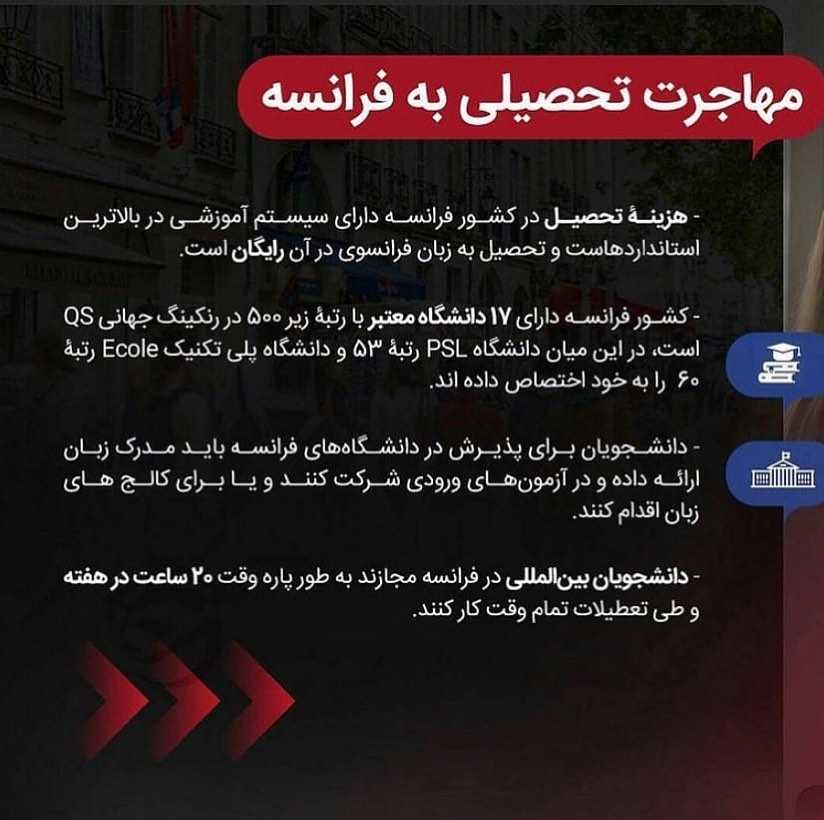 مهاجرت تحصیلی به فرانسه

- هزینهٔ تحصیل در کشور فرانسه دارای سیستم آموزشی در بالاترین استانداردهاست و تحصیل به زبان فرانسوی در آن رایگان است.

- کشور فرانسه دارای ۱۷ دانشگاه معتبر با رتبهٔ زیر ۵۰۰ در رنکینگ جهانی QS است، در این میان دانشگاه PSL رتبهٔ ۵۳ و دانشگاه پلی تکنیک Ecole رتبهٔ ۶۰ را به خود اختصاص داده اند.

- دانشجویان برای پذیرش در دانشگاه‌های فرانسه باید مدرک زبان ارائه داده و در آزمون‌های ورودی شرکت کنند و یا برای کالج های زبان اقدام کنند.

- دانشجویان بین‌المللی در فرانسه مجازند به طور پاره وقت ۲۰ ساعت در هفته و طی تعطیلات تمام وقت کار کنند.